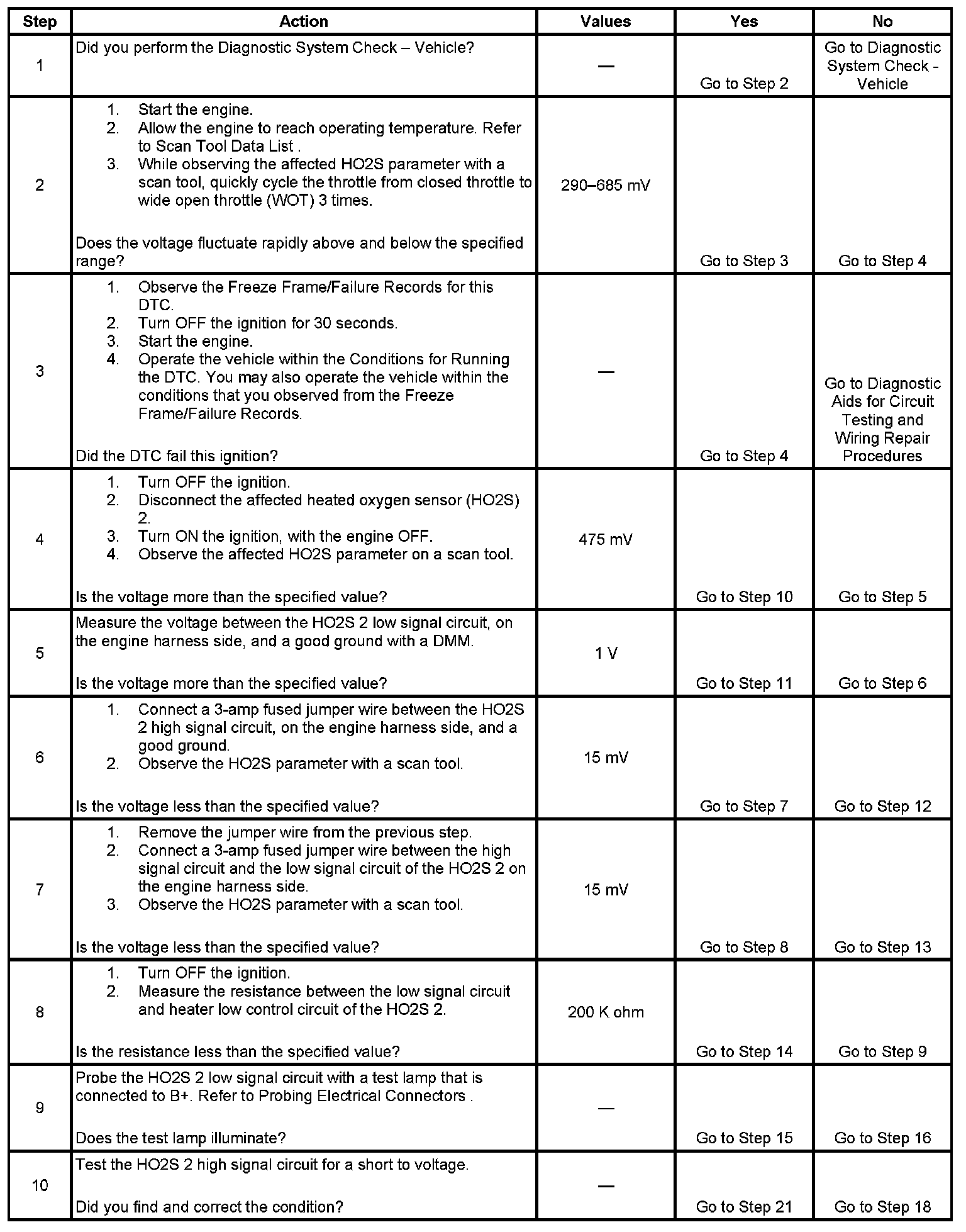 | Step | Action | Values | Yes | No |
|---|---|---|---|---|
| 1 | Did you perform the Diagnostic System Check – Vehicle? | — | Go to Step 2 | Go to Diagnostic System Check - Vehicle |
| 2 | 1. Start the engine. 2. Allow the engine to reach operating temperature. Refer to Scan Tool Data List . 3. While observing the affected HO2S parameter with a scan tool, quickly cycle the throttle from closed throttle to wide open throttle (WOT) 3 times. Does the voltage fluctuate rapidly above and below the specified range? | 290–685 mV | Go to Step 3 | Go to Step 4 |
| 3 | 1. Observe the Freeze Frame/Failure Records for this DTC. 2. Turn OFF the ignition for 30 seconds. 3. Start the engine. 4. Operate the vehicle within the Conditions for Running the DTC. You may also operate the vehicle within the conditions that you observed from the Freeze Frame/Failure Records. Did the DTC fail this ignition? | — | Go to Step 4 | Go to Diagnostic Aids for Circuit Testing and Wiring Repair Procedures |
| 4 | 1. Turn OFF the ignition. 2. Disconnect the affected heated oxygen sensor (HO2S) 2. 3. Turn ON the ignition, with the engine OFF. 4. Observe the affected HO2S parameter on a scan tool. Is the voltage more than the specified value? | 475 mV | Go to Step 10 | Go to Step 5 |
| 5 | Measure the voltage between the HO2S 2 low signal circuit, on the engine harness side, and a good ground with a DMM. Is the voltage more than the specified value? | 1 V | Go to Step 11 | Go to Step 6 |
| 6 | 1. Connect a 3-amp fused jumper wire between the HO2S 2 high signal circuit, on the engine harness side, and a good ground. 2. Observe the HO2S parameter with a scan tool. Is the voltage less than the specified value? | 15 mV | Go to Step 7 | Go to Step 12 |
| 7 | 1. Remove the jumper wire from the previous step. 2. Connect a 3-amp fused jumper wire between the high signal circuit and the low signal circuit of the HO2S 2 on the engine harness side. 3. Observe the HO2S parameter with a scan tool. Is the voltage less than the specified value? | 15 mV | Go to Step 8 | Go to Step 13 |
| 8 | 1. Turn OFF the ignition. 2. Measure the resistance between the low signal circuit and heater low control circuit of the HO2S 2. Is the resistance less than the specified value? | 200 K ohm | Go to Step 14 | Go to Step 9 |
| 9 | Probe the HO2S 2 low signal circuit with a test lamp that is connected to B+. Refer to Probing Electrical Connectors . Does the test lamp illuminate? | — | Go to Step 15 | Go to Step 16 |
| 10 | Test the HO2S 2 high signal circuit for a short to voltage. Did you find and correct the condition? | — | Go to Step 21 | Go to Step 18 |